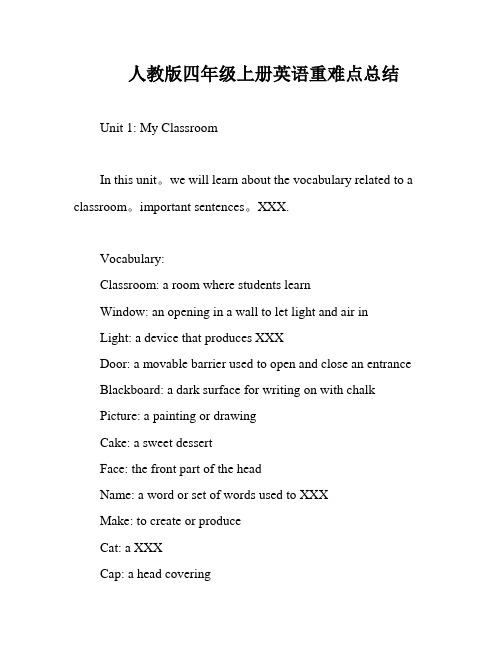 人教版四年级上册英语重难点总结

Unit 1: My Classroom

In this unit。we will learn about the vocabulary related to a classroom。important sentences。XXX.

Vocabulary:
Classroom: a room where students learn
Window: an opening in a wall to let light and air in
Light: a device that produces XXX
Door: a movable barrier used to open and close an entrance
Blackboard: a dark surface for writing on with chalk
Picture: a painting or drawing
Cake: a sweet dessert
Face: the front part of the head
Name: a word or set of words used to XXX
Make: to create or produce
Cat: a XXX
Cap: a head covering